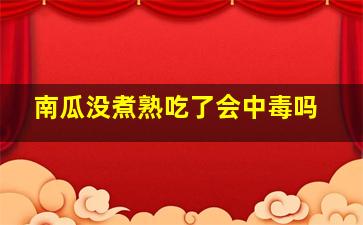 南瓜没煮熟吃了会中毒吗